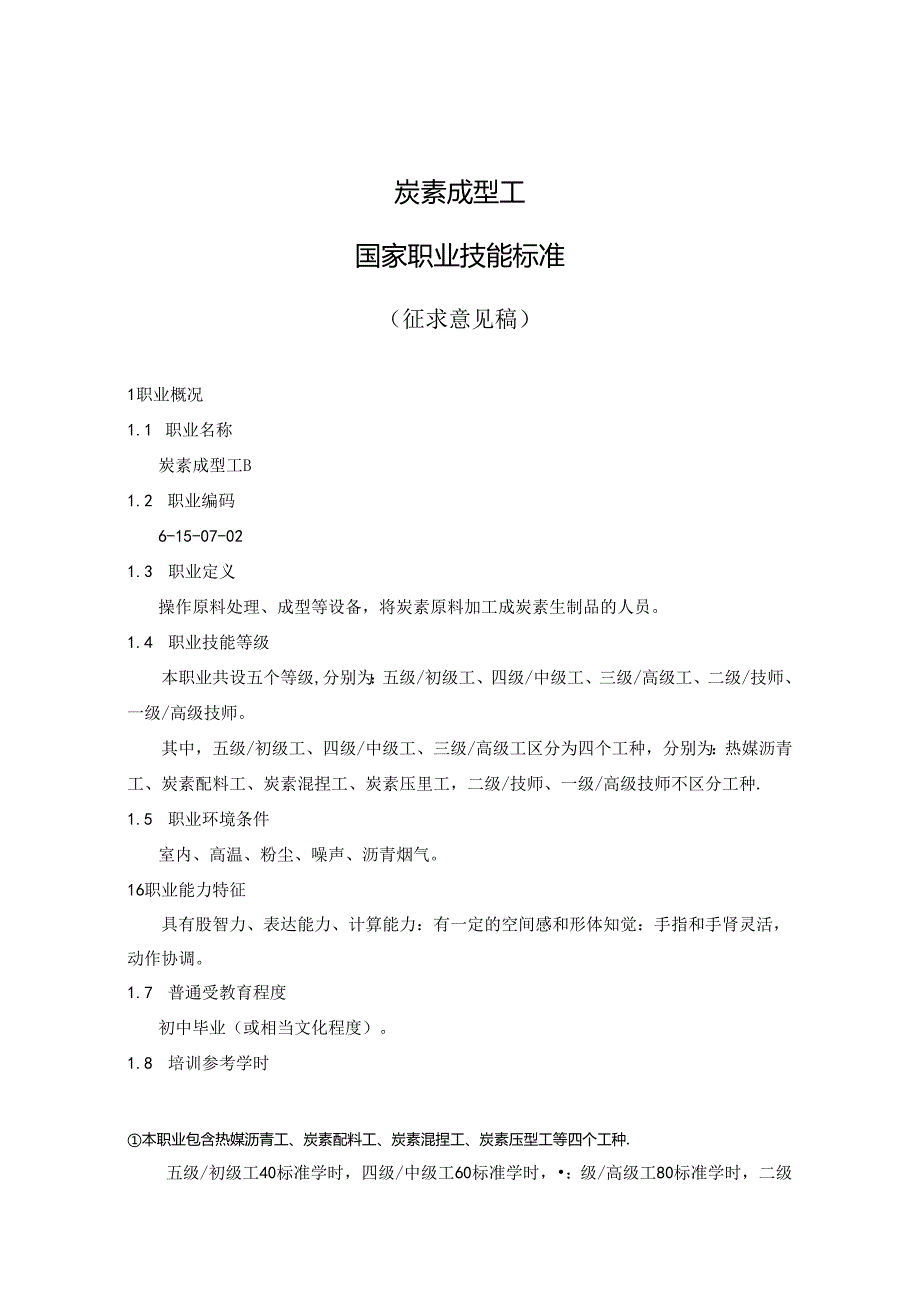 炭素成型工

国家职业技能标准

（征求意见稿）

1职业概况

1.1 职业名称

炭素成型工B

1.2 职业编码

6-15-07-02

1.3 职业定义

操作原料处理、成型等设备，将炭素原料加工成炭素生制品的人员。

1.4 职业技能等级

本职业共设五个等级,分别为:五级/初级工、四级/中级工、三级/高级工、二级/技师、一级/高级技师。

其中，五级/初级工、四级/中级工、三级/高级工区分为四个工种，分别为:热媒沥青工、炭素配料工、炭素混捏工、炭素压里工，二级/技师、一级/高级技师不区分工种.

1.5 职业环境条件

室内、高温、粉尘、噪声、沥青烟气。

16职业能力特征

具有股智力、表达能力、计算能力：有一定的空间感和形体知觉：手指和手肾灵活，动作协调。

1.7 普通受教育程度

初中毕业（或相当文化程度）。

1.8 培训参考学时

①本职业包含热媒沥青工、炭素配料工、炭素混捏工、炭素压型工等四个工种.

五级/初级工40标准学时，四级/中级工60标准学时，•：级/高级工80标准学时，二级